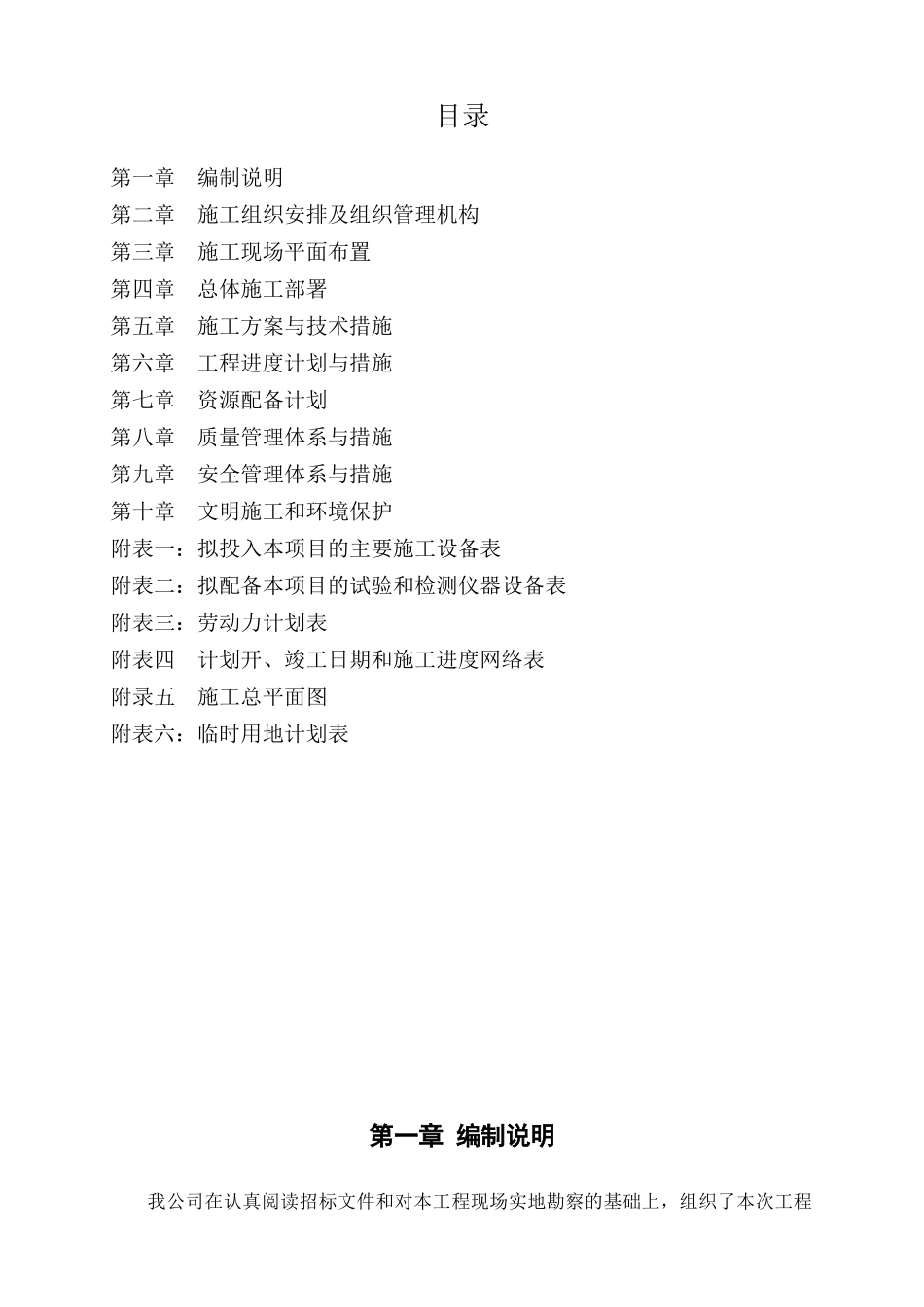 目录

第一章　编制说明
第二章　施工组织安排及组织管理机构
第三章　施工现场平面布置
第四章　总体施工部署
第五章　施工方案与技术措施
第六章　工程进度计划与措施
第七章　资源配备计划
第八章　质量管理体系与措施
第九章　安全管理体系与措施
第十章　文明施工和环境保护
附表一：拟投入本项目的主要施工设备表
附表二：拟配备本项目的试验和检测仪器设备表
附表三：劳动力计划表
附表四　计划开、竣工日期和施工进度网络表
附录五　施工总平面图
附表六：临时用地计划表

第一章 编制说明

我公司在认真阅读招标文件和对本工程现场实地勘察的基础上，组织了本次工程